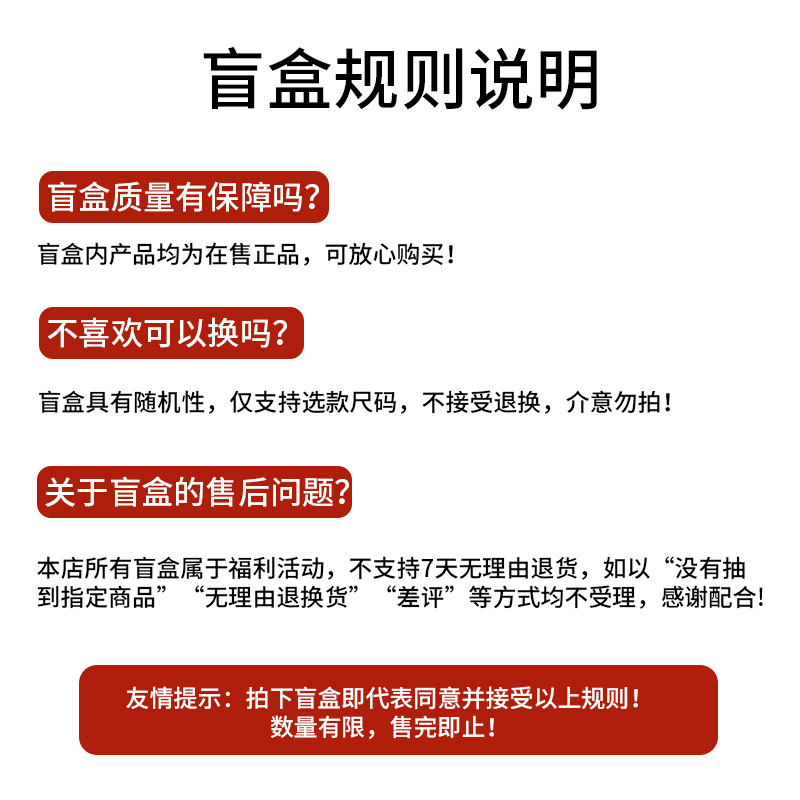 盲盒规则说明

盲盒质量有保障吗?

盲盒内产品均为在售正品，可放心购买！

不喜欢可以换吗?

盲盒具有随机性，仅支持选款尺码，不接受退换，介意勿拍！

关于盲盒的售后问题?

本店所有盲盒属于福利活动，不支持7天无理由退货，如以“没有抽到指定商品”“无理由退换货”“差评”等方式均不受理，感谢配合！

友情提示：拍下盲盒即代表同意并接受以上规则！
数量有限，售完即止！